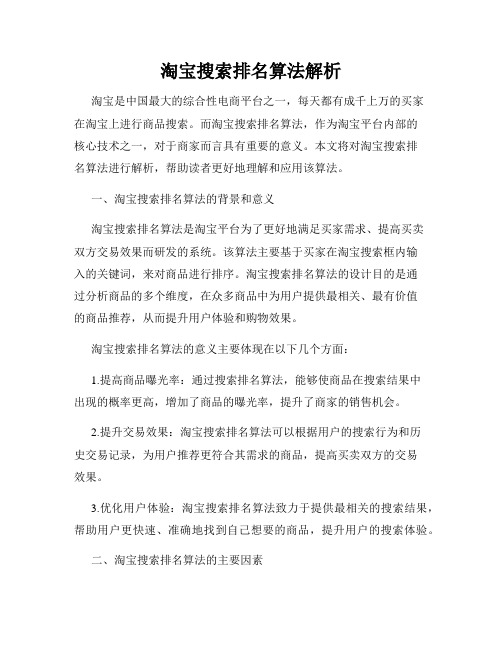 淘宝搜索排名算法解析

淘宝是中国最大的综合性电商平台之一，每天都有成千上万的买家在淘宝上进行商品搜索。而淘宝搜索排名算法，作为淘宝平台内部的核心技术之一，对于商家而言具有重要的意义。本文将对淘宝搜索排名算法进行解析，帮助读者更好地理解和应用该算法。

一、淘宝搜索排名算法的背景和意义

淘宝搜索排名算法是淘宝平台为了更好地满足买家需求、提高买卖双方交易效果而研发的系统。该算法主要基于买家在淘宝搜索框内输入的关键词，来对商品进行排序。淘宝搜索排名算法的设计目的是通过分析商品的多个维度，在众多商品中为用户提供最相关、最有价值的商品推荐，从而提升用户体验和购物效果。

淘宝搜索排名算法的意义主要体现在以下几个方面：

1.提高商品曝光率：通过搜索排名算法，能够使商品在搜索结果中出现的概率更高，增加了商品的曝光率，提升了商家的销售机会。

2.提升交易效果：淘宝搜索排名算法可以根据用户的搜索行为和历史交易记录，为用户推荐更符合其需求的商品，提高买卖双方的交易效果。

3.优化用户体验：淘宝搜索排名算法致力于提供最相关的搜索结果，帮助用户更快速、准确地找到自己想要的商品，提升用户的搜索体验。

二、淘宝搜索排名算法的主要因素